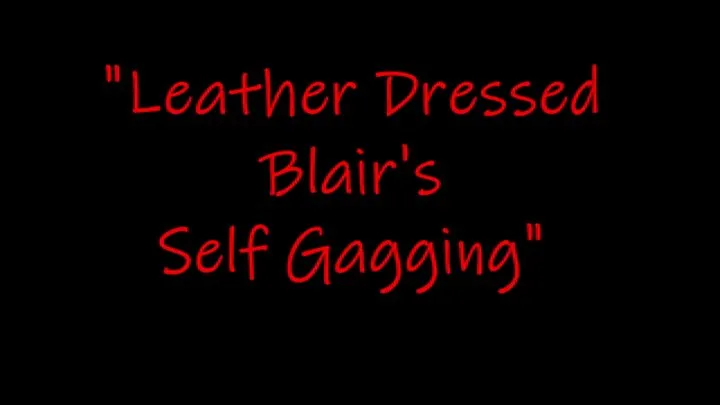 "Leather Dressed
Blair's
Self Gagging"